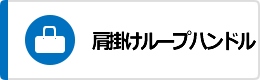 肩掛けループハンドル